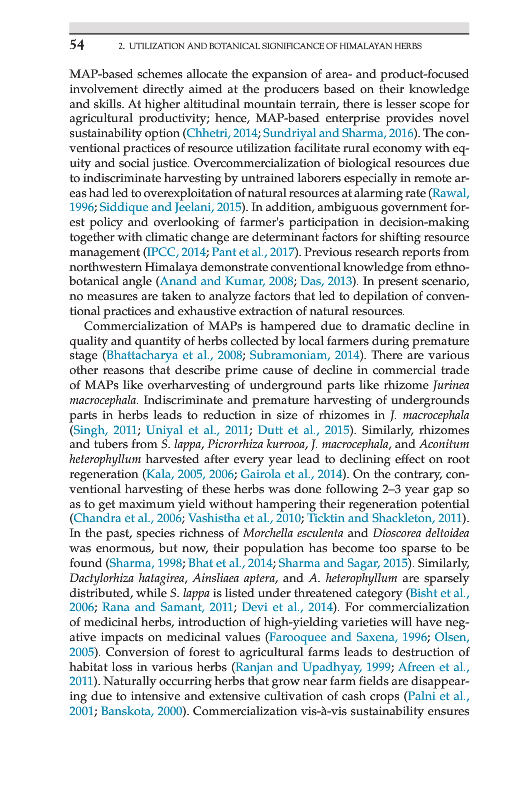 54 2. UTILIZATION AND BOTANICAL SIGNIFICANCE OF HIMALAYAN HERBS

MAP-based schemes allocate the expansion of area- and product-focused involvement directly aimed at the producers based on their knowledge and skills. At higher altitudinal mountain terrain, there is lesser scope for agricultural productivity; hence, MAP-based enterprise provides novel sustainability option (Chhetri, 2014; Sundriyal and Sharma, 2016). The conventional practices of resource utilization facilitate rural economy with equity and social justice. Overcommercialization of biological resources due to indiscriminate harvesting by untrained laborers especially in remote areas had led to overexploitation of natural resources at alarming rate (Rawal, 1996; Siddique and Jeelani, 2015). In addition, ambiguous government forest policy and overlooking of farmer's participation in decision-making together with climatic change are determinant factors for shifting resource management (IPCC, 2014; Pant et al., 2017). Previous research reports from northwestern Himalaya demonstrate conventional knowledge from ethnobotanical angle (Anand and Kumar, 2008; Das, 2013). In present scenario, no measures are taken to analyze factors that led to depilation of conventional practices and exhaustive extraction of natural resources.

Commercialization of MAPs is hampered due to dramatic decline in quality and quantity of herbs collected by local farmers during premature stage (Bhattacharya et al., 2008; Subramoniam, 2014). There are various other reasons that describe prime cause of decline in commercial trade of MAPs like overharvesting of underground parts like rhizome Jurinea macrocephala. Indiscriminate and premature harvesting of undergrounds parts in herbs leads to reduction in size of rhizomes in J. macrocephala (Singh, 2011; Uniyal et al., 2011; Dutt et al., 2015). Similarly, rhizomes and tubers from S. lappa, Picrorrhiza kurrooa, J. macrocephala, and Aconitum heterophyllum harvested after every year lead to declining effect on root regeneration (Kala, 2005, 2006; Gairola et al., 2014). On the contrary, conventional harvesting of these herbs was done following 2–3 year gap so as to get maximum yield without hampering their regeneration potential (Chandra et al., 2006; Vashistha et al., 2010; Ticktin and Shackleton, 2011). In the past, species richness of Morchella esculenta and Dioscorea deltoidea was enormous, but now, their population has become too sparse to be found (Sharma, 1998; Bhat et al., 2014; Sharma and Sagar, 2015). Similarly, Dactylorhiza hatagirea, Ainsliaea aptera, and A. heterophyllum are sparsely distributed, while S. lappa is listed under threatened category (Bisht et al., 2006; Rana and Samant, 2011; Devi et al., 2014). For commercialization of medicinal herbs, introduction of high-yielding varieties will have negative impacts on medicinal values (Farooquee and Saxena, 1996; Olsen, 2005). Conversion of forest to agricultural farms leads to destruction of habitat loss in various herbs (Ranjan and Upadhyay, 1999; Afreen et al., 2011). Naturally occurring herbs that grow near farm fields are disappearing due to intensive and extensive cultivation of cash crops (Palni et al., 2001; Banskota, 2000). Commercialization vis-à-vis sustainability ensures